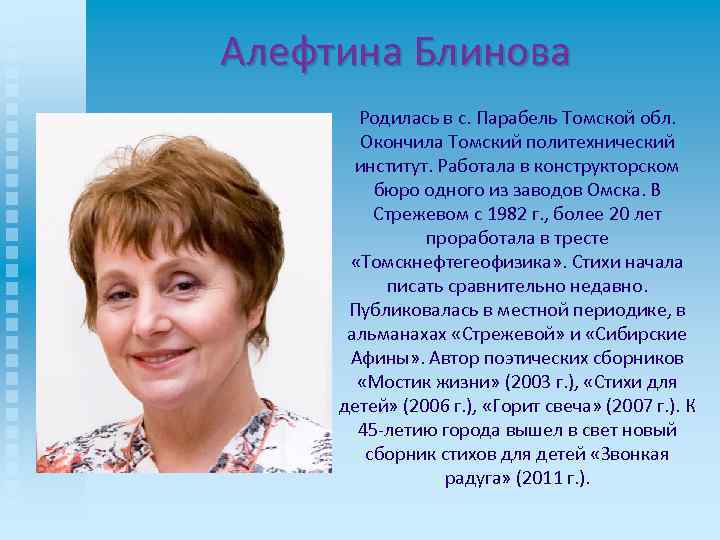 Алефтина Блинова

Родилась в с. Парабель Томской обл. Окончила Томский политехнический институт. Работала в конструкторском бюро одного из заводов Омска. В Стрежевом с 1982 г., более 20 лет проработала в тресте «Томскнефтегеофизика». Стихи начала писать сравнительно недавно. Публиковалась в местной периодике, в альманахах «Стрежевой» и «Сибирские Афины». Автор поэтических сборников «Мостик жизни» (2003 г.), «Стихи для детей» (2006 г.), «Горит свеча» (2007 г.). К 45-летию города вышел в свет новый сборник стихов для детей «Звонкая радуга» (2011 г.).